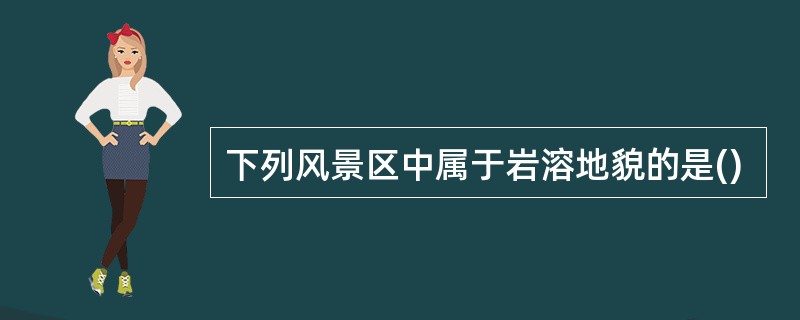 下列风景区中属于岩溶地貌的是()